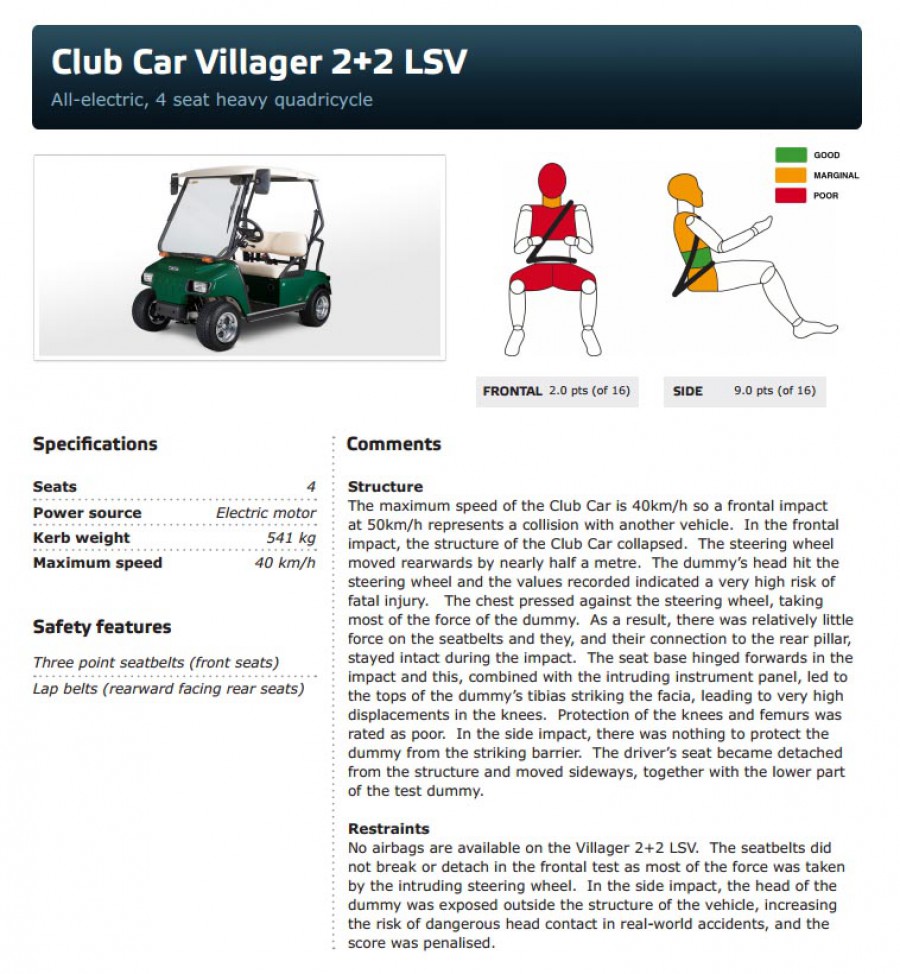 Club Car Villager 2+2 LSV
All-electric, 4 seat heavy quadricycle

GOOD
MARGINAL
POOR

FRONTAL 2.0 pts (of 16)
SIDE 9.0 pts (of 16)

Specifications

| Seats | 4 |
|---|---|
| Power source | Electric motor |
| Kerb weight | 541 kg |
| Maximum speed | 40 km/h |

Safety features

Three point seatbelts (front seats)
Lap belts (rearward facing rear seats)

Comments

Structure
The maximum speed of the Club Car is 40km/h so a frontal impact at 50km/h represents a collision with another vehicle. In the frontal impact, the structure of the Club Car collapsed. The steering wheel moved rearwards by nearly half a metre. The dummy's head hit the steering wheel and the values recorded indicated a very high risk of fatal injury. The chest pressed against the steering wheel, taking most of the force of the dummy. As a result, there was relatively little force on the seatbelts and they, and their connection to the rear pillar, stayed intact during the impact. The seat base hinged forwards in the impact and this, combined with the intruding instrument panel, led to the tops of the dummy's tibias striking the facia, leading to very high displacements in the knees. Protection of the knees and femurs was rated as poor. In the side impact, there was nothing to protect the dummy from the striking barrier. The driver's seat became detached from the structure and moved sideways, together with the lower part of the test dummy.

Restraints
No airbags are available on the Villager 2+2 LSV. The seatbelts did not break or detach in the frontal test as most of the force was taken by the intruding steering wheel. In the side impact, the head of the dummy was exposed outside the structure of the vehicle, increasing the risk of dangerous head contact in real-world accidents, and the score was penalised.